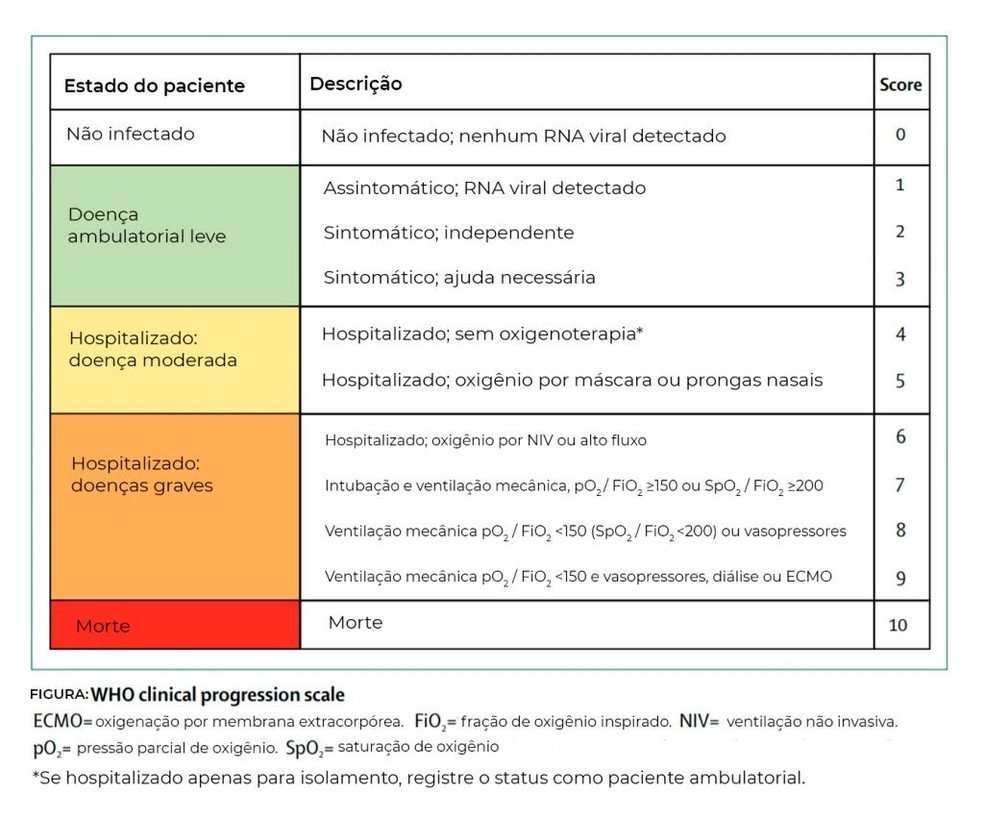 | Estado do paciente | Descrição | Score |
|---|---|---|
| Não infectado | Não infectado; nenhum RNA viral detectado | 0 |
| Doença ambulatorial leve | Assintomático; RNA viral detectado | 1 |
| | Sintomático; independente | 2 |
| | Sintomático; ajuda necessária | 3 |
| Hospitalizado: doença moderada | Hospitalizado; sem oxigenoterapia* | 4 |
| | Hospitalizado; oxigênio por máscara ou prongas nasais | 5 |
| Hospitalizado: doenças graves | Hospitalizado; oxigênio por NIV ou alto fluxo | 6 |
| | Intubação e ventilação mecânica, $pO_2$ / $FiO_2$ ≥150 ou $SpO_2$ / $FiO_2$ ≥200 | 7 |
| | Ventilação mecânica $pO_2$ / $FiO_2$ <150 ($SpO_2$ / $FiO_2$ <200) ou vasopressores | 8 |
| | Ventilação mecânica $pO_2$ / $FiO_2$ <150 e vasopressores, diálise ou ECMO | 9 |
| Morte | Morte | 10 |

FIGURA: WHO clinical progression scale

ECMO= oxigenação por membrana extracorpórea. $FiO_2$= fração de oxigênio inspirado. NIV= ventilação não invasiva. $pO_2$= pressão parcial de oxigênio. $SpO_2$= saturação de oxigênio

*Se hospitalizado apenas para isolamento, registre o status como paciente ambulatorial.